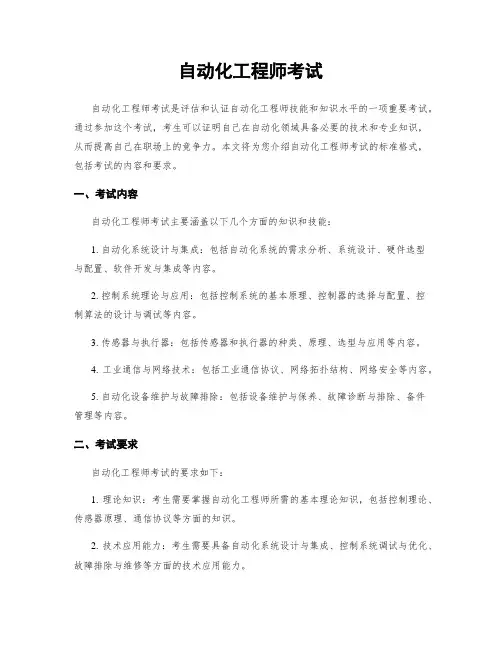 自动化工程师考试

自动化工程师考试是评估和认证自动化工程师技能和知识水平的一项重要考试。通过参加这个考试，考生可以证明自己在自动化领域具备必要的技术和专业知识，从而提高自己在职场上的竞争力。本文将为您介绍自动化工程师考试的标准格式，包括考试的内容和要求。

一、考试内容

自动化工程师考试主要涵盖以下几个方面的知识和技能：

1. 自动化系统设计与集成：包括自动化系统的需求分析、系统设计、硬件选型与配置、软件开发与集成等内容。

2. 控制系统理论与应用：包括控制系统的基本原理、控制器的选择与配置、控制算法的设计与调试等内容。

3. 传感器与执行器：包括传感器和执行器的种类、原理、选型与应用等内容。

4. 工业通信与网络技术：包括工业通信协议、网络拓扑结构、网络安全等内容。

5. 自动化设备维护与故障排除：包括设备维护与保养、故障诊断与排除、备件管理等内容。

二、考试要求

自动化工程师考试的要求如下：

1. 理论知识：考生需要掌握自动化工程师所需的基本理论知识，包括控制理论、传感器原理、通信协议等方面的知识。

2. 技术应用能力：考生需要具备自动化系统设计与集成、控制系统调试与优化、故障排除与维修等方面的技术应用能力。